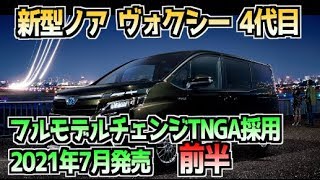 新型ノア ヴォクシー 4代目

フルモデルチェンジTNGA採用
2021年7月発売 前半